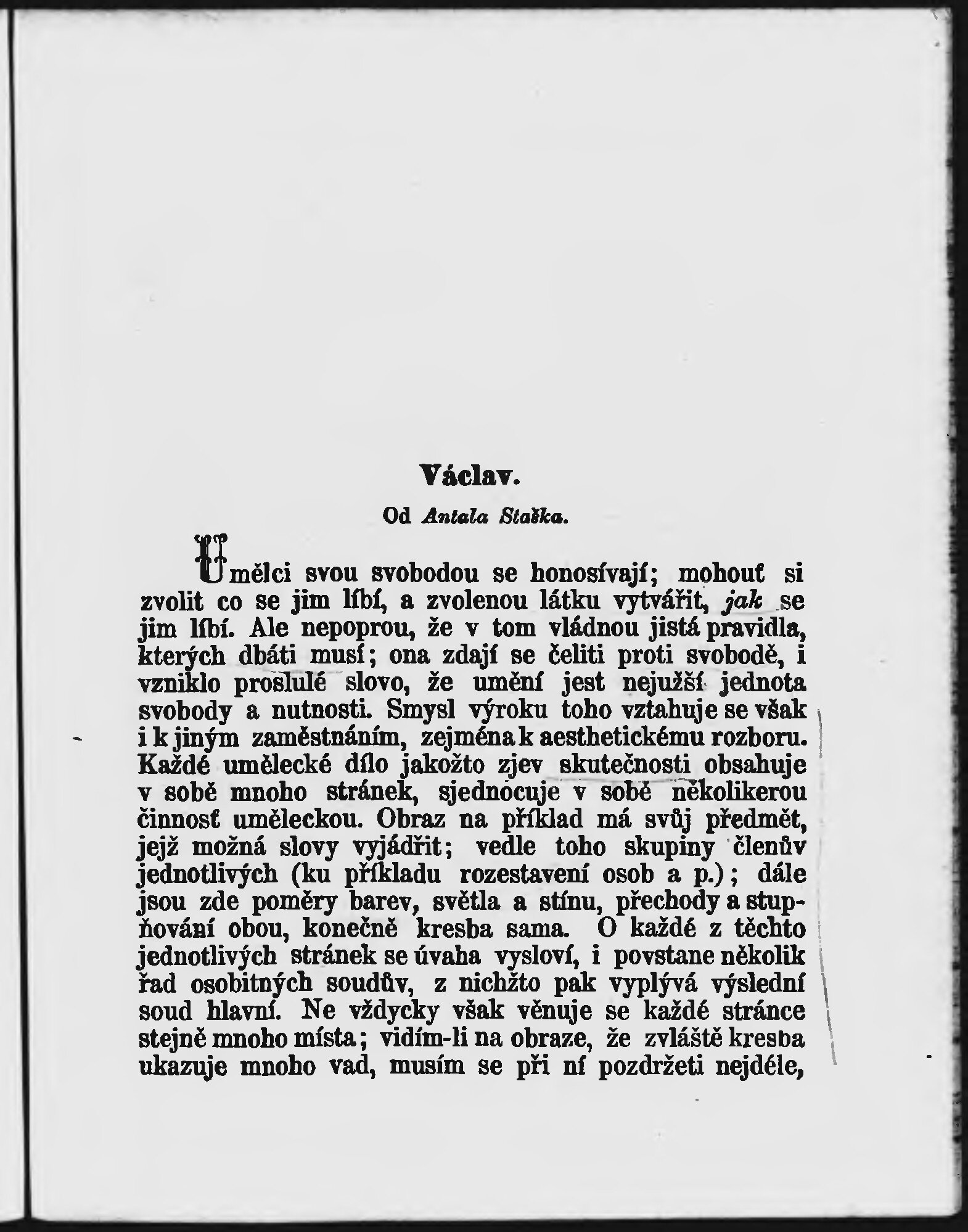 Václav.

Od Antala Staška.

Umělci svou svobodou se honosívají; mohouť si zvolit co se jim líbí, a zvolenou látku vytvářit, jak se jim líbí. Ale nepoprou, že v tom vládnou jistá pravidla, kterých dbáti musí; ona zdají se čeliti proti svobodě, i vzniklo proslulé slovo, že umění jest nejužší jednota svobody a nutnosti. Smysl výroku toho vztahuje se však i k jiným zaměstnáním, zejména k aesthetickému rozboru. Každé umělecké dílo jakožto zjev skutečnosti obsahuje v sobě mnoho stránek, sjednocuje v sobě několikerou činnosť uměleckou. Obraz na příklad má svůj předmět, jejž možná slovy vyjádřit; vedle toho skupiny členův jednotlivých (ku příkladu rozestavení osob a p.); dále jsou zde poměry barev, světla a stínu, přechody a stupňování obou, konečně kresba sama. O každé z těchto jednotlivých stránek se úvaha vysloví, i povstane několik řad osobitných soudův, z nichžto pak vyplývá výslední soud hlavní. Ne vždycky však věnuje se každé stránce stejně mnoho místa; vidím-li na obraze, že zvláště kresba ukazuje mnoho vad, musím se při ní pozdržeti nejdéle,